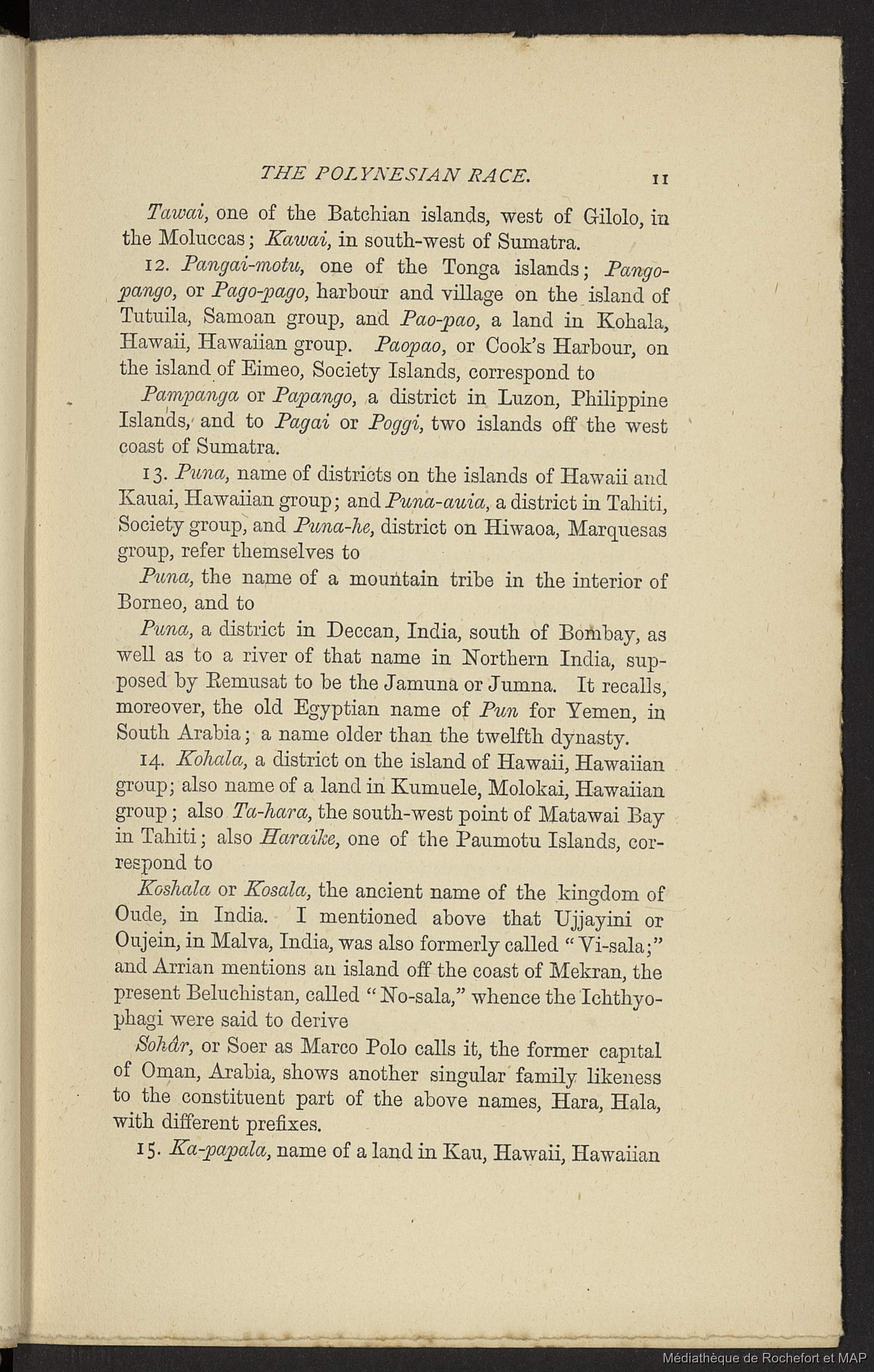 THE POLYNESIAN RACE. 11

Tawai, one of the Batchian islands, west of Gilolo, in the Moluccas; Kawai, in south-west of Sumatra.

12. Pangai-motu, one of the Tonga islands; Pango-pango, or Pago-pago, harbour and village on the island of Tutuila, Samoan group, and Pao-pao, a land in Kohala, Hawaii, Hawaiian group. Paopao, or Cook's Harbour, on the island of Eimeo, Society Islands, correspond to

Pampanga or Papango, a district in Luzon, Philippine Islands, and to Pagai or Poggi, two islands off the west coast of Sumatra.

13. Puna, name of districts on the islands of Hawaii and Kauai, Hawaiian group; and Puna-auia, a district in Tahiti, Society group, and Puna-he, district on Hiwaoa, Marquesas group, refer themselves to

Puna, the name of a mountain tribe in the interior of Borneo, and to

Puna, a district in Deccan, India, south of Bombay, as well as to a river of that name in Northern India, supposed by Remusat to be the Jamuna or Jumna. It recalls, moreover, the old Egyptian name of Pun for Yemen, in South Arabia; a name older than the twelfth dynasty.

14. Kohala, a district on the island of Hawaii, Hawaiian group; also name of a land in Kumuele, Molokai, Hawaiian group; also Ta-hara, the south-west point of Matawai Bay in Tahiti; also Haraike, one of the Paumotu Islands, correspond to

Koshala or Kosala, the ancient name of the kingdom of Oude, in India. I mentioned above that Ujjayini or Oujein, in Malva, India, was also formerly called "Vi-sala;" and Arrian mentions an island off the coast of Mekran, the present Beluchistan, called "No-sala," whence the Ichthyophagi were said to derive

Sohâr, or Soer as Marco Polo calls it, the former capital of Oman, Arabia, shows another singular family likeness to the constituent part of the above names, Hara, Hala, with different prefixes.

15. Ka-papala, name of a land in Kau, Hawaii, Hawaiian

Médiathèque de Rochefort et MAP